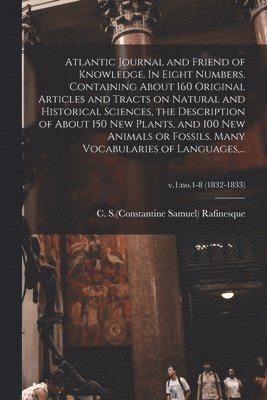 Atlantic Journal and Friend of Knowledge. In Eight Numbers. Containing About 160 Original Articles and Tracts on Natural and Historical Sciences, the Description of About 150 New Plants, and 100 New Animals or Fossils. Many Vocabularies of Languages,...

v.1:no.1-8 (1832-1833)

C. S.(Constantine Samuel) Rafinesque